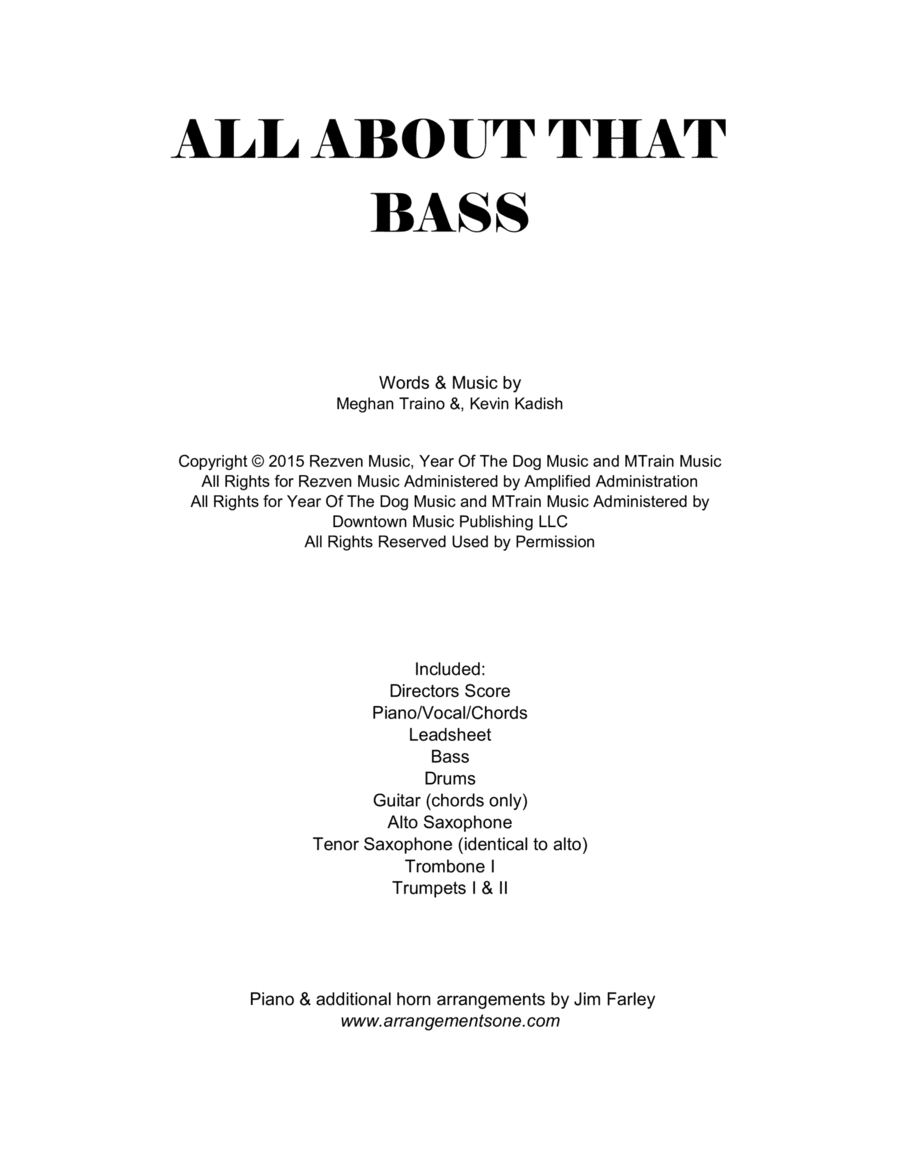 ALL ABOUT THAT BASS

Words & Music by
Meghan Traino &, Kevin Kadish

Copyright © 2015 Rezven Music, Year Of The Dog Music and MTrain Music
All Rights for Rezven Music Administered by Amplified Administration
All Rights for Year Of The Dog Music and MTrain Music Administered by Downtown Music Publishing LLC
All Rights Reserved Used by Permission

Included:
Directors Score
Piano/Vocal/Chords
Leadsheet
Bass
Drums
Guitar (chords only)
Alto Saxophone
Tenor Saxophone (identical to alto)
Trombone I
Trumpets I & II

Piano & additional horn arrangements by Jim Farley
www.arrangementsone.com